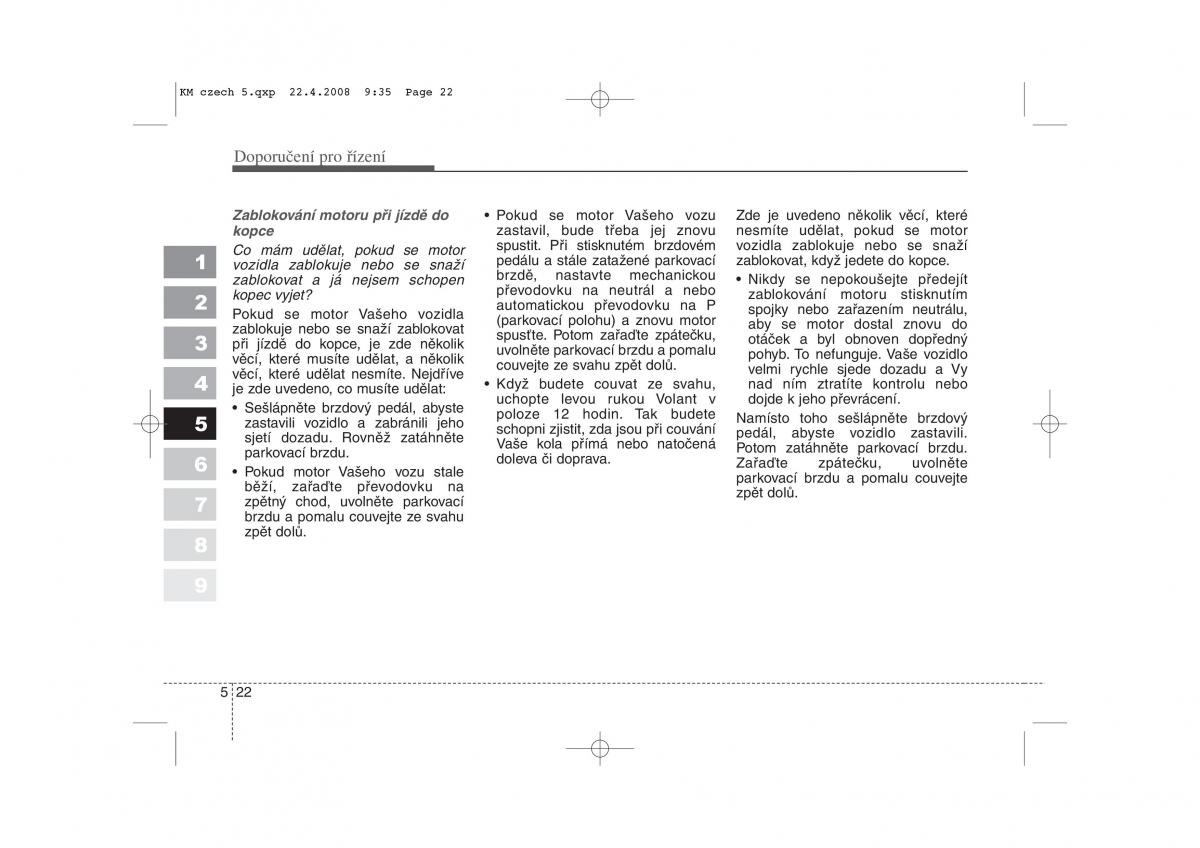 KM czech 5.qxp 22.4.2008 9:35 Page 22

Doporučení pro řízení

1
2
3
4
5
6
7
8
9

Zablokování motoru při jízdě do kopce

Co mám udělat, pokud se motor vozidla zablokuje nebo se snaží zablokovat a já nejsem schopen kopec vyjet?

Pokud se motor Vašeho vozidla zablokuje nebo se snaží zablokovat při jízdě do kopce, je zde několik věcí, které musíte udělat, a několik věcí, které udělat nesmíte. Nejdříve je zde uvedeno, co musíte udělat:

• Sešlápněte brzdový pedál, abyste zastavili vozidlo a zabránili jeho sjetí dozadu. Rovněž zatáhněte parkovací brzdu.

• Pokud motor Vašeho vozu stale běží, zařaďte převodovku na zpětný chod, uvolněte parkovací brzdu a pomalu couvejte ze svahu zpět dolů.

• Pokud se motor Vašeho vozu zastavil, bude třeba jej znovu spustit. Při stisknutém brzdovém pedálu a stále zatažené parkovací brzdě, nastavte mechanickou převodovku na neutrál a nebo automatickou převodovku na P (parkovací polohu) a znovu motor spusťte. Potom zařaďte zpátečku, uvolněte parkovací brzdu a pomalu couvejte ze svahu zpět dolů.

• Když budete couvat ze svahu, uchopte levou rukou Volant v poloze 12 hodin. Tak budete schopni zjistit, zda jsou při couvání Vaše kola přímá nebo natočená doleva či doprava.

Zde je uvedeno několik věcí, které nesmíte udělat, pokud se motor vozidla zablokuje nebo se snaží zablokovat, když jedete do kopce.

• Nikdy se nepokoušejte předejít zablokování motoru stisknutím spojky nebo zařazením neutrálu, aby se motor dostal znovu do otáček a byl obnoven dopředný pohyb. To nefunguje. Vaše vozidlo velmi rychle sjede dozadu a Vy nad ním ztratíte kontrolu nebo dojde k jeho převrácení.

Namísto toho sešlápněte brzdový pedál, abyste vozidlo zastavili. Potom zatáhněte parkovací brzdu. Zařaďte zpátečku, uvolněte parkovací brzdu a pomalu couvejte zpět dolů.

5 22